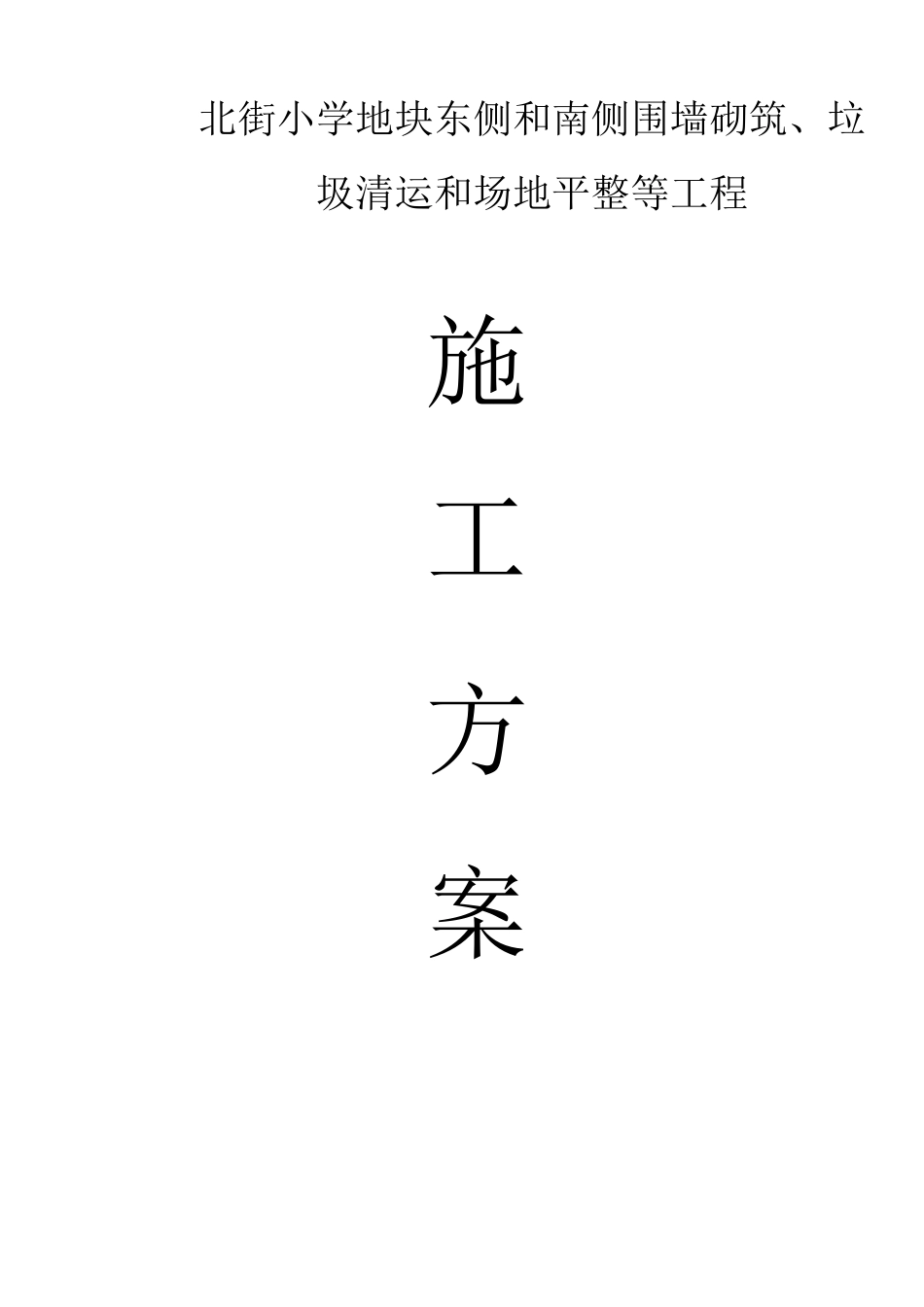 北街小学地块东侧和南侧围墙砌筑、垃圾清运和场地平整等工程

施

工

方

案